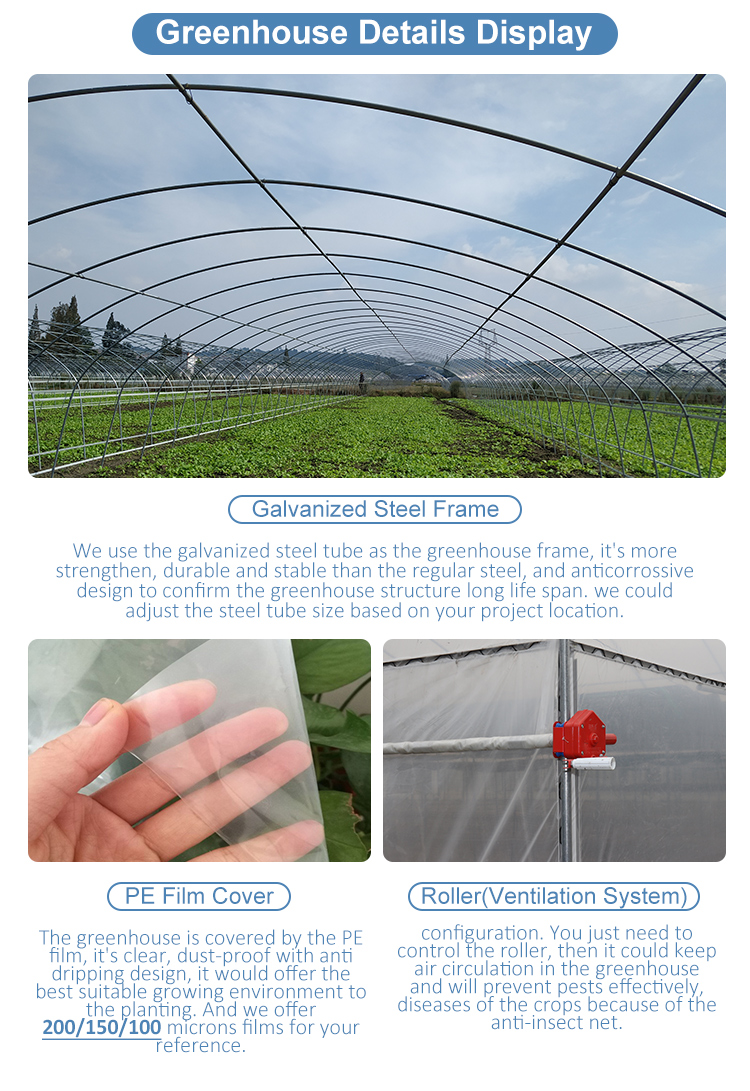 Greenhouse Details Display

Galvanized Steel Frame

We use the galvanized steel tube as the greenhouse frame, it's more strengthen, durable and stable than the regular steel, and anticorrossive design to confirm the greenhouse structure long life span. we could adjust the steel tube size based on your project location.

PE Film Cover

The greenhouse is covered by the PE film, it's clear, dust-proof with anti dripping design, it would offer the best suitable growing environment to the planting. And we offer 200/150/100 microns films for your reference.

Roller(Ventilation System)

configuration. You just need to control the roller, then it could keep air circulation in the greenhouse and will prevent pests effectively, diseases of the crops because of the anti-insect net.